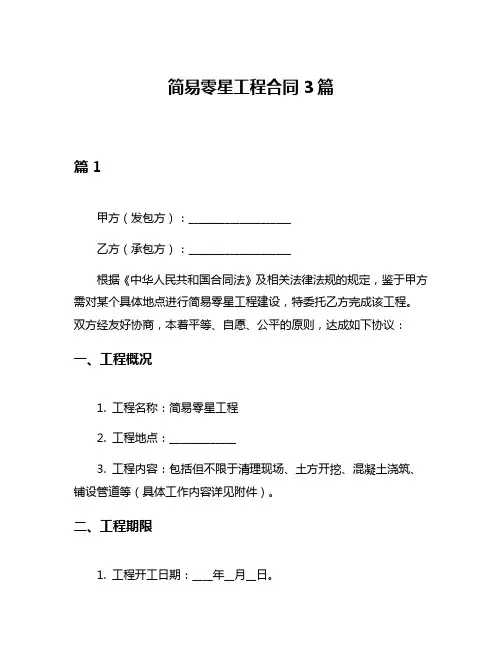 简易零星工程合同 3 篇

篇 1

甲方（发包方）：__________________

乙方（承包方）：__________________

根据《中华人民共和国合同法》及相关法律法规的规定，鉴于甲方需对某个具体地点进行简易零星工程建设，特委托乙方完成该工程。双方经友好协商，本着平等、自愿、公平的原则，达成如下协议：

一、工程概况

1. 工程名称：简易零星工程

2. 工程地点：____________

3. 工程内容：包括但不限于清理现场、土方开挖、混凝土浇筑、铺设管道等（具体工作内容详见附件）。

二、工程期限

1. 工程开工日期：___年__月__日。